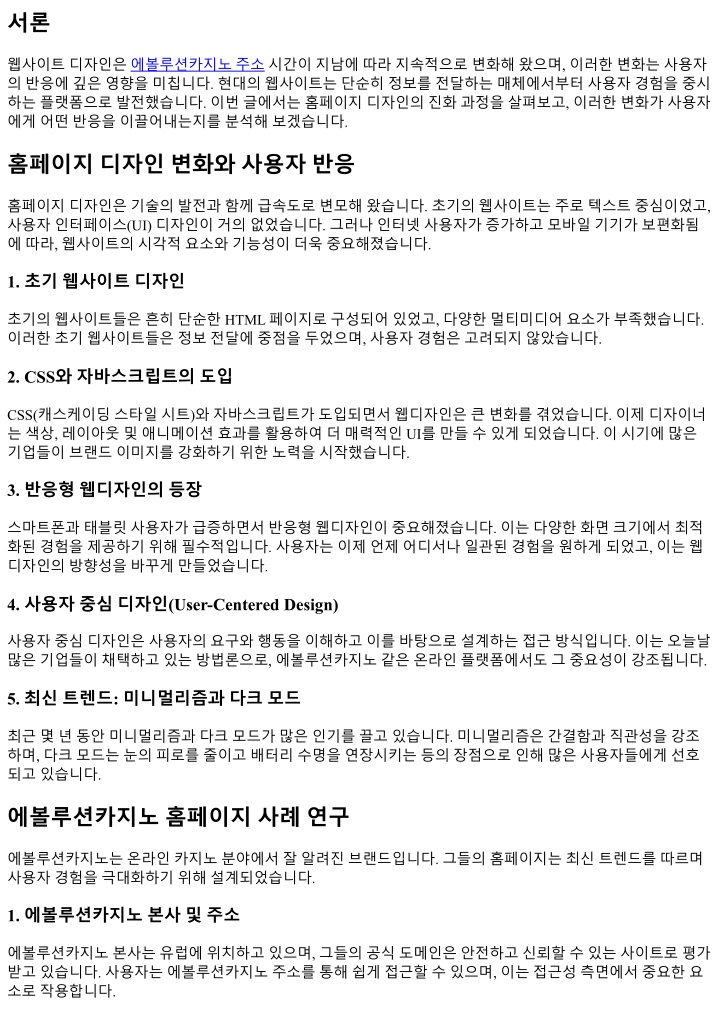 서론

웹사이트 디자인은 에볼루션카지노 주소 시간이 지남에 따라 지속적으로 변화해 왔으며, 이러한 변화는 사용자의 반응에 깊은 영향을 미칩니다. 현대의 웹사이트는 단순히 정보를 전달하는 매체에서부터 사용자 경험을 중시하는 플랫폼으로 발전했습니다. 이번 글에서는 홈페이지 디자인의 진화 과정을 살펴보고, 이러한 변화가 사용자에게 어떤 반응을 이끌어내는지를 분석해 보겠습니다.

홈페이지 디자인 변화와 사용자 반응

홈페이지 디자인은 기술의 발전과 함께 급속도로 변모해 왔습니다. 초기의 웹사이트는 주로 텍스트 중심이었고, 사용자 인터페이스(UI) 디자인이 거의 없었습니다. 그러나 인터넷 사용자가 증가하고 모바일 기기가 보편화됨에 따라, 웹사이트의 시각적 요소와 기능성이 더욱 중요해졌습니다.

1. 초기 웹사이트 디자인

초기의 웹사이트들은 흔히 단순한 HTML 페이지로 구성되어 있었고, 다양한 멀티미디어 요소가 부족했습니다. 이러한 초기 웹사이트들은 정보 전달에 중점을 두었으며, 사용자 경험은 고려되지 않았습니다.

2. CSS와 자바스크립트의 도입

CSS(캐스케이딩 스타일 시트)와 자바스크립트가 도입되면서 웹디자인은 큰 변화를 겪었습니다. 이제 디자이너는 색상, 레이아웃 및 애니메이션 효과를 활용하여 더 매력적인 UI를 만들 수 있게 되었습니다. 이 시기에 많은 기업들이 브랜드 이미지를 강화하기 위한 노력을 시작했습니다.

3. 반응형 웹디자인의 등장

스마트폰과 태블릿 사용자가 급증하면서 반응형 웹디자인이 중요해졌습니다. 이는 다양한 화면 크기에서 최적화된 경험을 제공하기 위해 필수적입니다. 사용자는 이제 언제 어디서나 일관된 경험을 원하게 되었고, 이는 웹디자인의 방향성을 바꾸게 만들었습니다.

4. 사용자 중심 디자인(User-Centered Design)

사용자 중심 디자인은 사용자의 요구와 행동을 이해하고 이를 바탕으로 설계하는 접근 방식입니다. 이는 오늘날 많은 기업들이 채택하고 있는 방법론으로, 에볼루션카지노 같은 온라인 플랫폼에서도 그 중요성이 강조됩니다.

5. 최신 트렌드: 미니멀리즘과 다크 모드

최근 몇 년 동안 미니멀리즘과 다크 모드가 많은 인기를 끌고 있습니다. 미니멀리즘은 간결함과 직관성을 강조하며, 다크 모드는 눈의 피로를 줄이고 배터리 수명을 연장시키는 등의 장점으로 인해 많은 사용자들에게 선호되고 있습니다.

에볼루션카지노 홈페이지 사례 연구

에볼루션카지노는 온라인 카지노 분야에서 잘 알려진 브랜드입니다. 그들의 홈페이지는 최신 트렌드를 따르며 사용자 경험을 극대화하기 위해 설계되었습니다.

1. 에볼루션카지노 본사 및 주소

에볼루션카지노 본사는 유럽에 위치하고 있으며, 그들의 공식 도메인은 안전하고 신뢰할 수 있는 사이트로 평가받고 있습니다. 사용자는 에볼루션카지노 주소를 통해 쉽게 접근할 수 있으며, 이는 접근성 측면에서 중요한 요소로 작용합니다.